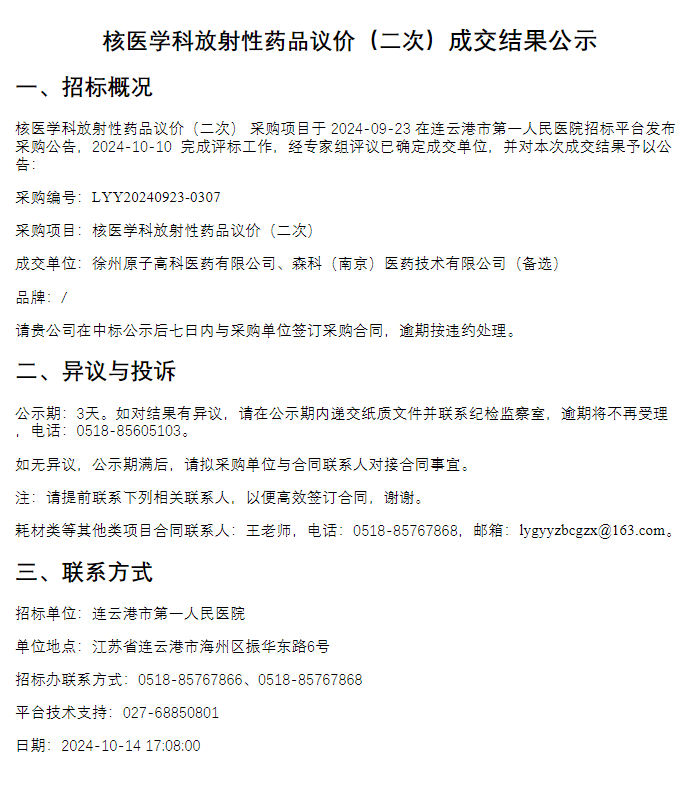 核医学科放射性药品议价（二次）成交结果公示

一、招标概况

核医学科放射性药品议价（二次） 采购项目于 2024-09-23 在连云港市第一人民医院招标平台发布采购公告，2024-10-10 完成评标工作，经专家组评议已确定成交单位，并对本次成交结果予以公告：

采购编号：LYY20240923-0307

采购项目：核医学科放射性药品议价（二次）

成交单位：徐州原子高科医药有限公司、森科（南京）医药技术有限公司（备选）

品牌：/

请贵公司在中标公示后七日内与采购单位签订采购合同，逾期按违约处理。

二、异议与投诉

公示期：3天。如对结果有异议，请在公示期内递交纸质文件并联系纪检监察室，逾期将不再受理，电话：0518-85605103。

如无异议，公示期满后，请拟采购单位与合同联系人对接合同事宜。

注：请提前联系下列相关联系人，以便高效签订合同，谢谢。

耗材类等其他类项目合同联系人：王老师，电话：0518-85767868，邮箱：lygyyzbcgzx@163.com。

三、联系方式

招标单位：连云港市第一人民医院

单位地点：江苏省连云港市海州区振华东路6号

招标办联系方式：0518-85767866、0518-85767868

平台技术支持：027-68850801

日期：2024-10-14 17:08:00